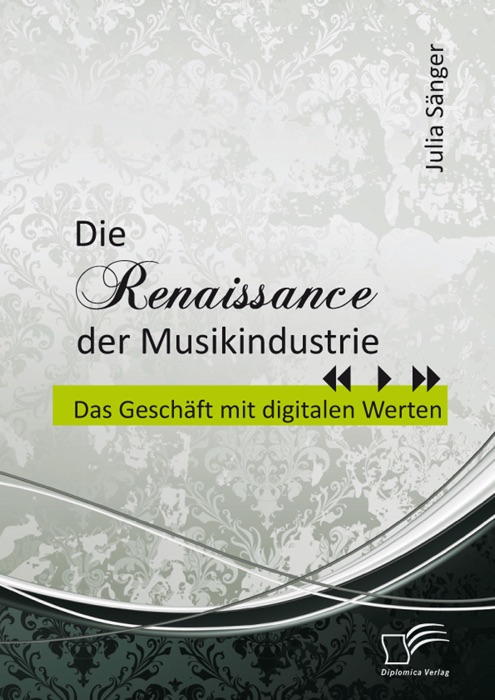 Julia Sänger

Die
Renaissance
der Musikindustrie

Das Geschäft mit digitalen Werten

Diplomica Verlag